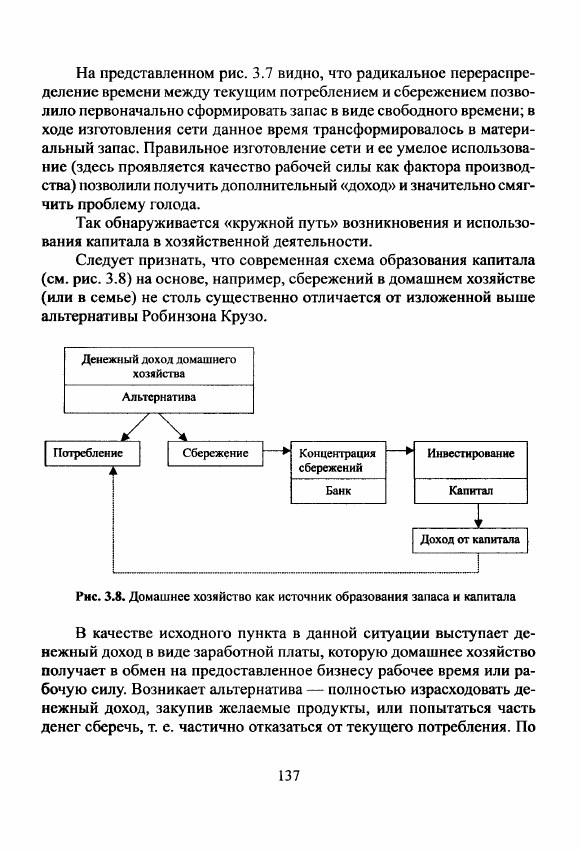 На представленном рис. 3.7 видно, что радикальное перераспределение времени между текущим потреблением и сбережением позволило первоначально сформировать запас в виде свободного времени; в ходе изготовления сети данное время трансформировалось в материальный запас. Правильное изготовление сети и ее умелое использование (здесь проявляется качество рабочей силы как фактора производства) позволили получить дополнительный «доход» и значительно смягчить проблему голода.

Так обнаруживается «кружной путь» возникновения и использования капитала в хозяйственной деятельности.

Следует признать, что современная схема образования капитала (см. рис. 3.8) на основе, например, сбережений в домашнем хозяйстве (или в семье) не столь существенно отличается от изложенной выше альтернативы Робинзона Крузо.

Денежный доход домашнего хозяйства

Альтернатива

Потребление

Сбережение

Концентрация сбережений

Банк

Инвестирование

Капитал

Доход от капитала

Рис. 3.8. Домашнее хозяйство как источник образования запаса и капитала

В качестве исходного пункта в данной ситуации выступает денежный доход в виде заработной платы, которую домашнее хозяйство получает в обмен на предоставленное бизнесу рабочее время или рабочую силу. Возникает альтернатива — полностью израсходовать денежный доход, закупив желаемые продукты, или попытаться часть денег сберечь, т. е. частично отказаться от текущего потребления. По

137